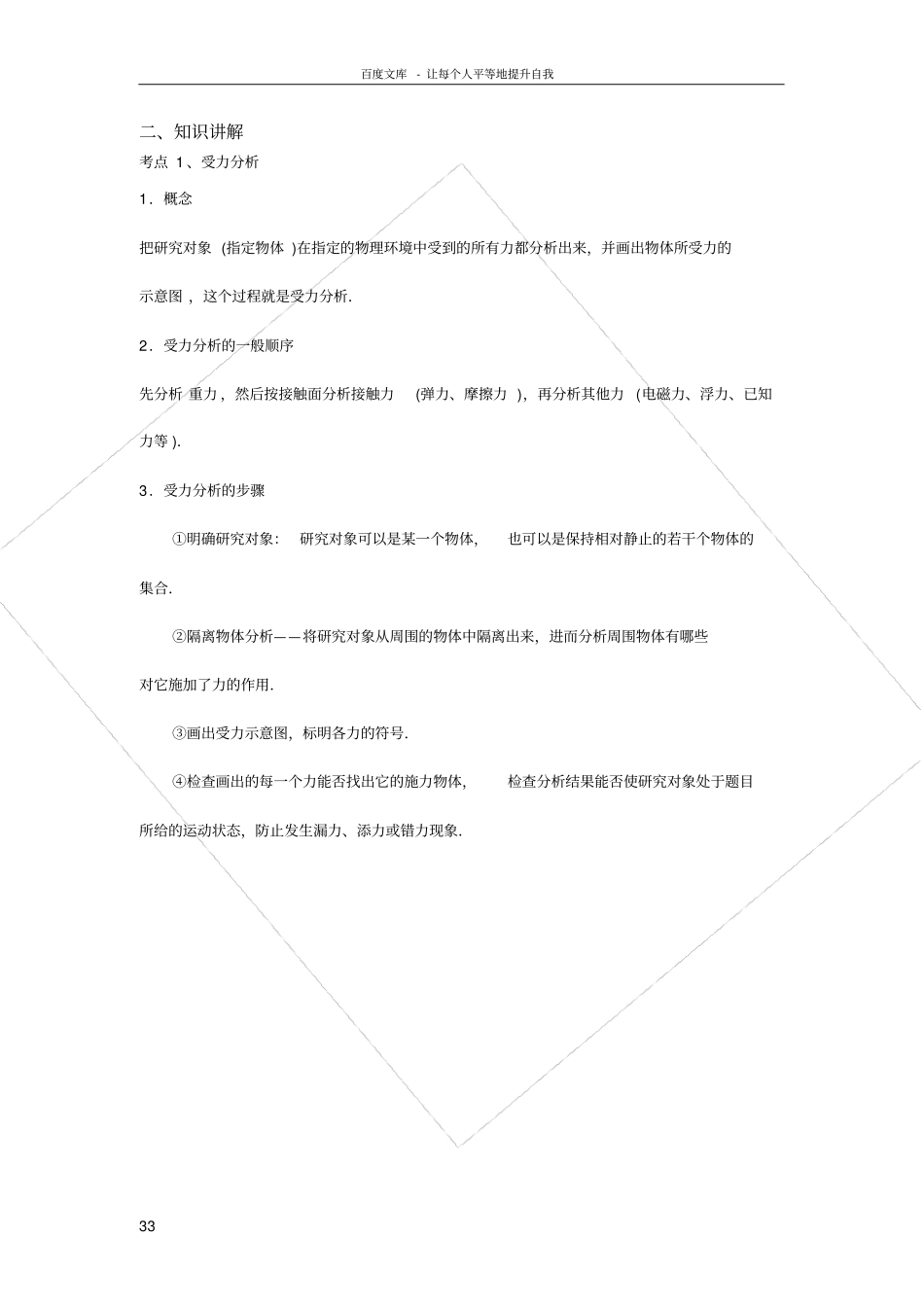 百度文库 - 让每个人平等地提升自我

二、知识讲解

考点 1、受力分析

1．概念

把研究对象 (指定物体 )在指定的物理环境中受到的所有力都分析出来，并画出物体所受力的示意图，这个过程就是受力分析.

2．受力分析的一般顺序

先分析 重力，然后按接触面分析接触力 (弹力、摩擦力 )，再分析其他力 (电磁力、浮力、已知力等 ).

3．受力分析的步骤

①明确研究对象： 研究对象可以是某一个物体， 也可以是保持相对静止的若干个物体的集合.

②隔离物体分析——将研究对象从周围的物体中隔离出来，进而分析周围物体有哪些对它施加了力的作用.

③画出受力示意图，标明各力的符号.

④检查画出的每一个力能否找出它的施力物体， 检查分析结果能否使研究对象处于题目所给的运动状态，防止发生漏力、添力或错力现象.

33